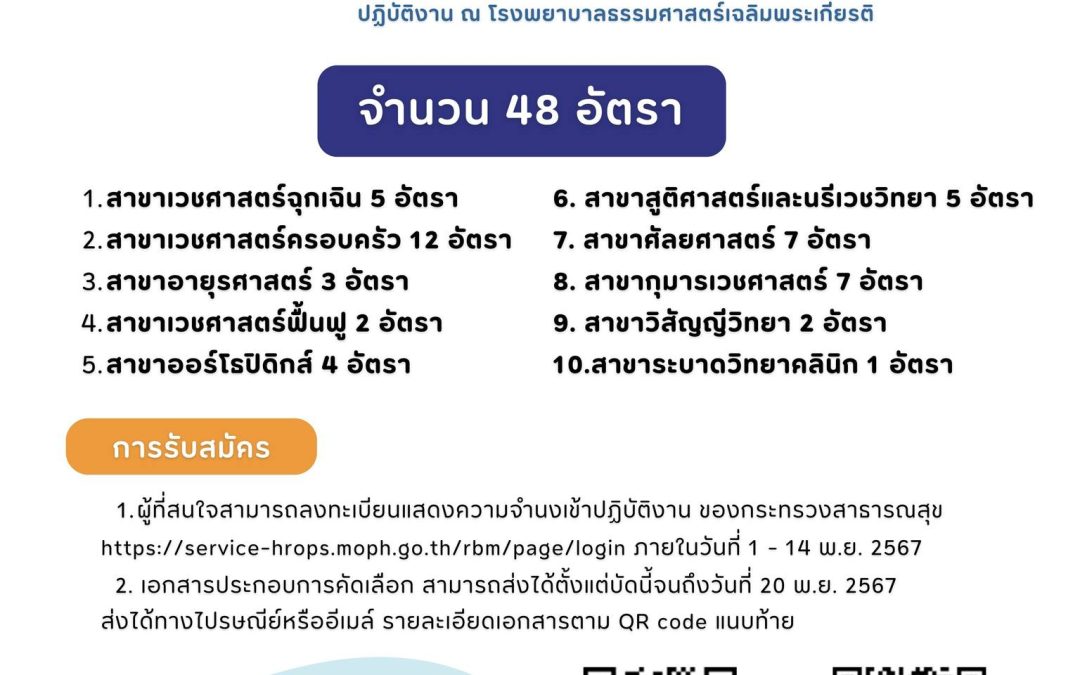 ปฏิบัติงาน ณ โรงพยาบาลธรรมศาสตร์เฉลิมพระเกียรติ

จำนวน 48 อัตรา

1.สาขาเวชศาสตร์ฉุกเฉิน 5 อัตรา
2.สาขาเวชศาสตร์ครอบครัว 12 อัตรา
3.สาขาอายุรศาสตร์ 3 อัตรา
4.สาขาเวชศาสตร์ฟื้นฟู 2 อัตรา
5.สาขาออร์โธปิดิกส์ 4 อัตรา

6. สาขาสูติศาสตร์และนรีเวชวิทยา 5 อัตรา
7. สาขาศัลยศาสตร์ 7 อัตรา
8. สาขากุมารเวชศาสตร์ 7 อัตรา
9. สาขาวิสัญญีวิทยา 2 อัตรา
10.สาขาระบาดวิทยาคลินิก 1 อัตรา

การรับสมัคร

1.ผู้ที่สนใจสามารถลงทะเบียนแสดงความจำนงเข้าปฏิบัติงาน ของกระทรวงสาธารณสุข https://service-hrops.moph.go.th/rbm/page/login ภายในวันที่ 1 - 14 พ.ย. 2567

2. เอกสารประกอบการคัดเลือก สามารถส่งได้ตั้งแต่บัดนี้จนถึงวันที่ 20 พ.ย. 2567 ส่งได้ทางไปรษณีย์หรืออีเมล์ รายละเอียดเอกสารตาม QR code แนบท้าย